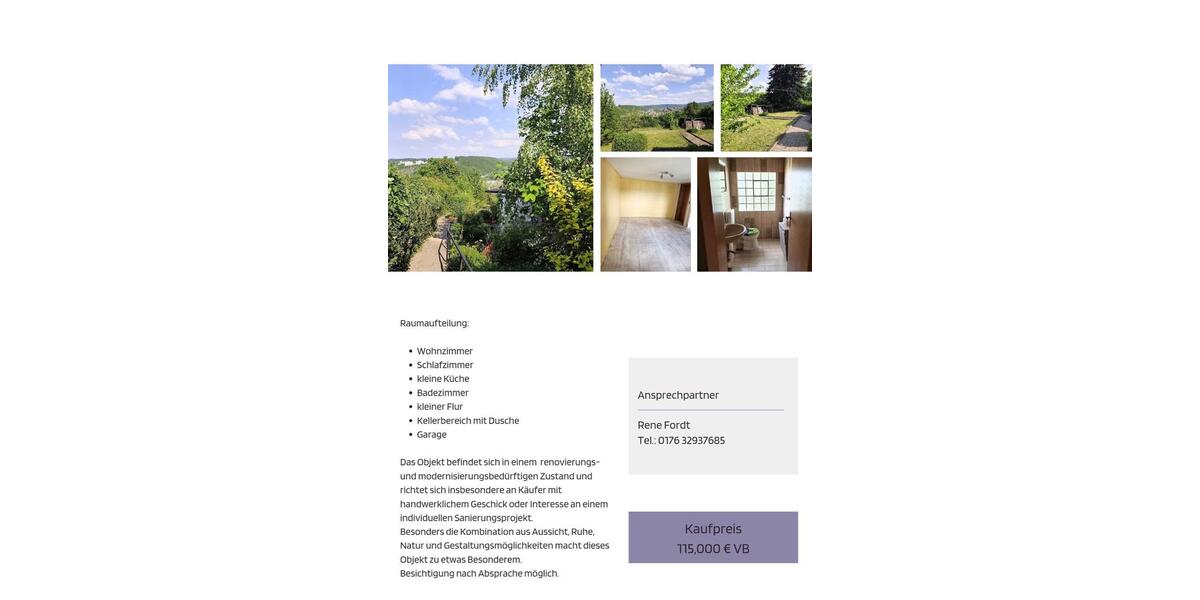 Raumaufteilung:

- Wohnzimmer
- Schlafzimmer
- kleine Küche
- Badezimmer
- kleiner Flur
- Kellerbereich mit Dusche
- Garage

Das Objekt befindet sich in einem renovierungs- und modernisierungsbedürftigen Zustand und richtet sich insbesondere an Käufer mit handwerklichem Geschick oder Interesse an einem individuellen Sanierungsprojekt.
Besonders die Kombination aus Aussicht, Ruhe, Natur und Gestaltungsmöglichkeiten macht dieses Objekt zu etwas Besonderem.
Besichtigung nach Absprache möglich.

Ansprechpartner

Rene Fordt
Tel.: 0176 32937685

Kaufpreis
115,000 € VB